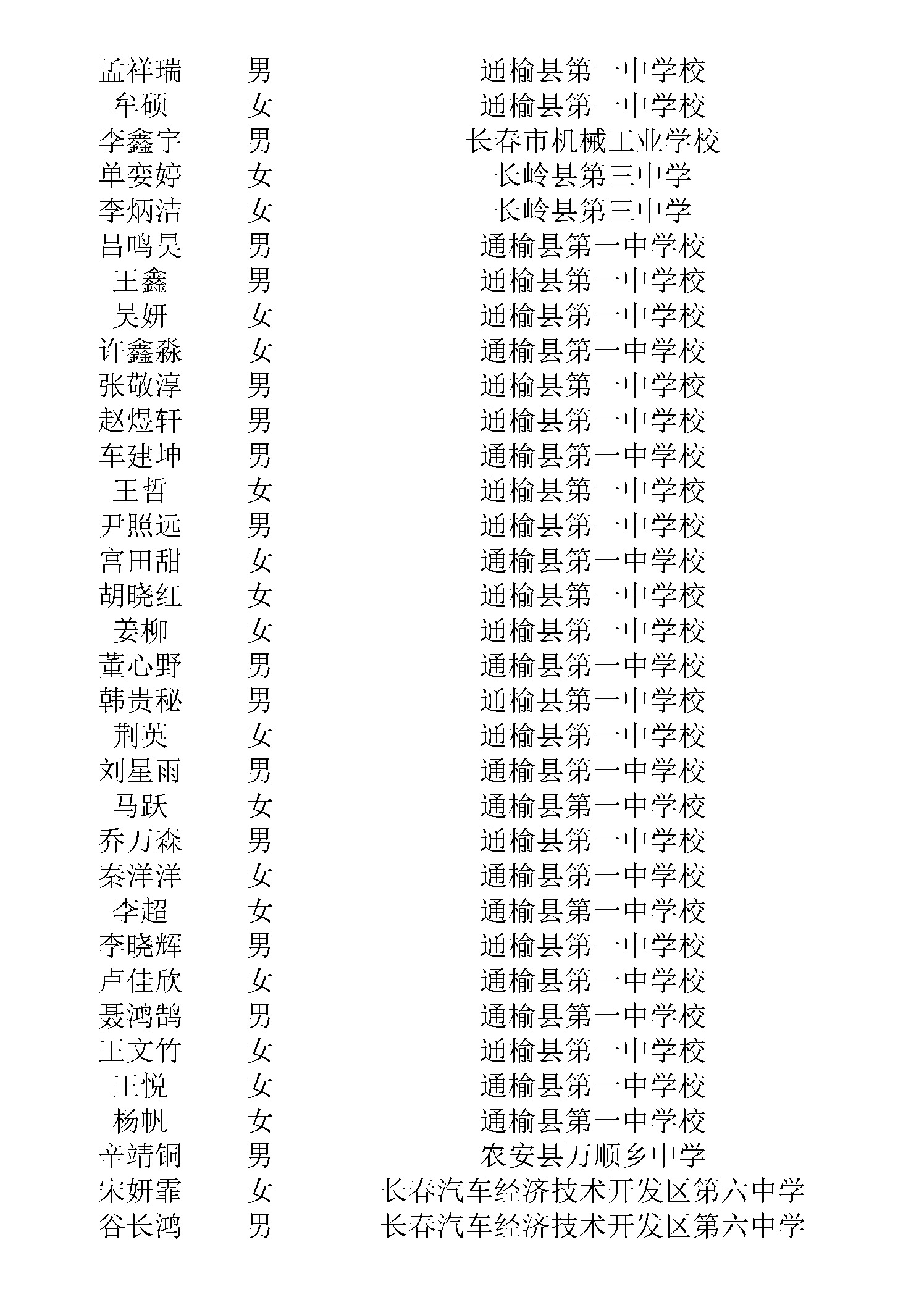 | 孟祥瑞 | 男 | 通榆县第一中学校 |
|---|---|---|
| 牟硕 | 女 | 通榆县第一中学校 |
| 李鑫宇 | 男 | 长春市机械工业学校 |
| 单娈婷 | 女 | 长岭县第三中学 |
| 李炳洁 | 女 | 长岭县第三中学 |
| 吕鸣昊 | 男 | 通榆县第一中学校 |
| 王鑫 | 男 | 通榆县第一中学校 |
| 吴妍 | 女 | 通榆县第一中学校 |
| 许鑫淼 | 女 | 通榆县第一中学校 |
| 张敬淳 | 男 | 通榆县第一中学校 |
| 赵煜轩 | 男 | 通榆县第一中学校 |
| 车建坤 | 男 | 通榆县第一中学校 |
| 王哲 | 女 | 通榆县第一中学校 |
| 尹照远 | 男 | 通榆县第一中学校 |
| 宫田甜 | 女 | 通榆县第一中学校 |
| 胡晓红 | 女 | 通榆县第一中学校 |
| 姜柳 | 女 | 通榆县第一中学校 |
| 董心野 | 男 | 通榆县第一中学校 |
| 韩贵秘 | 男 | 通榆县第一中学校 |
| 荆英 | 女 | 通榆县第一中学校 |
| 刘星雨 | 男 | 通榆县第一中学校 |
| 马跃 | 女 | 通榆县第一中学校 |
| 乔万森 | 男 | 通榆县第一中学校 |
| 秦洋洋 | 女 | 通榆县第一中学校 |
| 李超 | 女 | 通榆县第一中学校 |
| 李晓辉 | 男 | 通榆县第一中学校 |
| 卢佳欣 | 女 | 通榆县第一中学校 |
| 聂鸿鹄 | 男 | 通榆县第一中学校 |
| 王文竹 | 女 | 通榆县第一中学校 |
| 王悦 | 女 | 通榆县第一中学校 |
| 杨帆 | 女 | 通榆县第一中学校 |
| 辛靖铜 | 男 | 农安县万顺乡中学 |
| 宋妍霏 | 女 | 长春汽车经济技术开发区第六中学 |
| 谷长鸿 | 男 | 长春汽车经济技术开发区第六中学 |